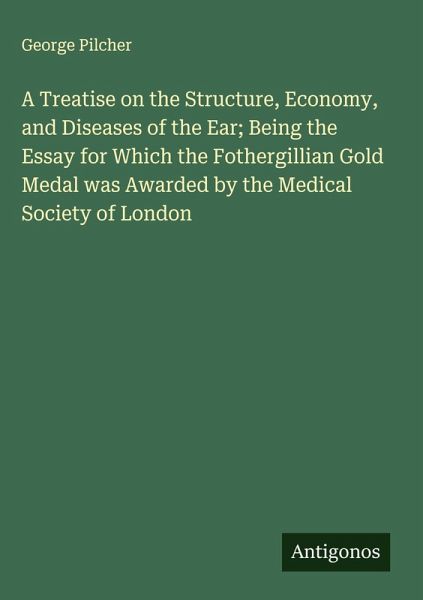 George Pilcher

A Treatise on the Structure, Economy, and Diseases of the Ear; Being the Essay for Which the Fothergillian Gold Medal was Awarded by the Medical Society of London

Antigonos